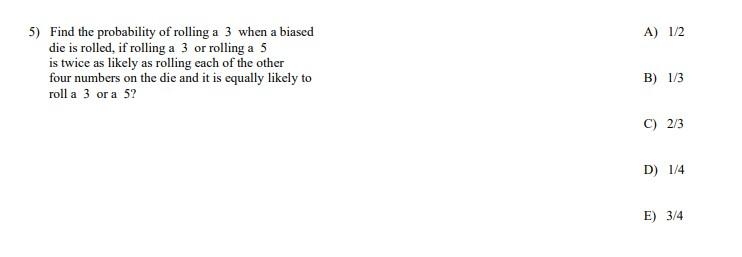 5) Find the probability of rolling a 3 when a biased die is rolled, if rolling a 3 or rolling a 5 is twice as likely as rolling each of the other four numbers on the die and it is equally likely to roll a 3 or a 5?

A) 1/2

B) 1/3

C) 2/3

D) 1/4

E) 3/4